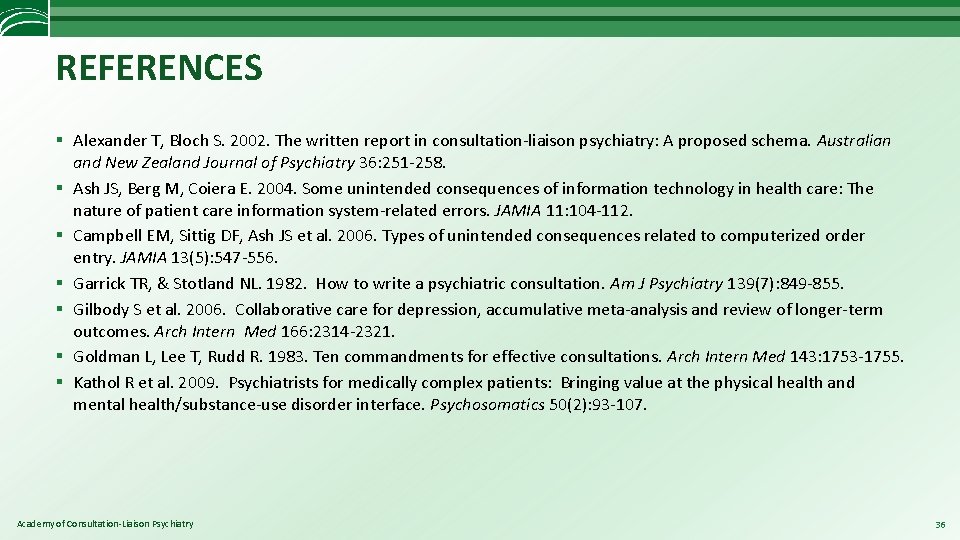 REFERENCES

▪ Alexander T, Bloch S. 2002. The written report in consultation-liaison psychiatry: A proposed schema. Australian and New Zealand Journal of Psychiatry 36:251-258.
▪ Ash JS, Berg M, Coiera E. 2004. Some unintended consequences of information technology in health care: The nature of patient care information system-related errors. JAMIA 11:104-112.
▪ Campbell EM, Sittig DF, Ash JS et al. 2006. Types of unintended consequences related to computerized order entry. JAMIA 13(5):547-556.
▪ Garrick TR, & Stotland NL. 1982. How to write a psychiatric consultation. Am J Psychiatry 139(7):849-855.
▪ Gilbody S et al. 2006. Collaborative care for depression, accumulative meta-analysis and review of longer-term outcomes. Arch Intern Med 166:2314-2321.
▪ Goldman L, Lee T, Rudd R. 1983. Ten commandments for effective consultations. Arch Intern Med 143:1753-1755.
▪ Kathol R et al. 2009. Psychiatrists for medically complex patients: Bringing value at the physical health and mental health/substance-use disorder interface. Psychosomatics 50(2):93-107.

Academy of Consultation-Liaison Psychiatry

36